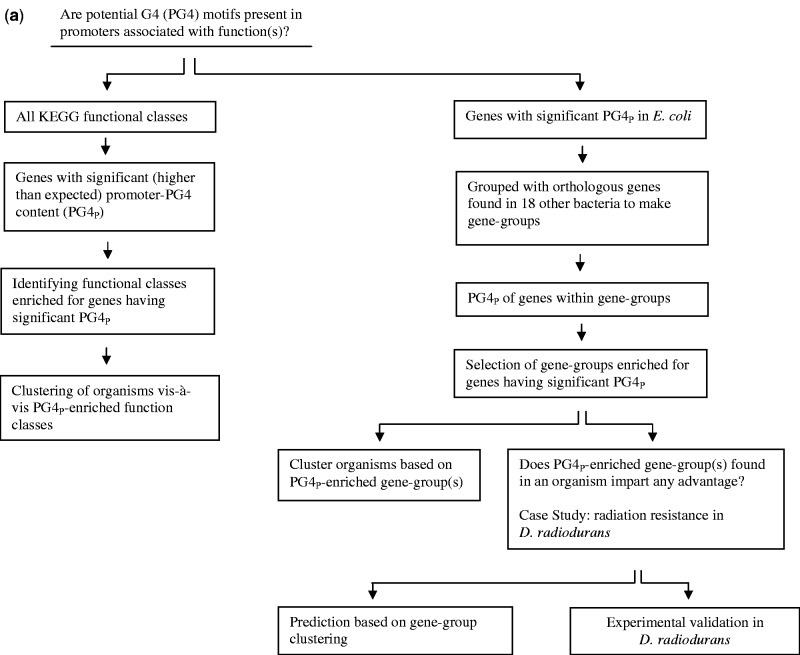 (a)

Are potential G4 (PG4) motifs present in promoters associated with function(s)?

All KEGG functional classes

Genes with significant (higher than expected) promoter-PG4 content ($PG4_P$)

Identifying functional classes enriched for genes having significant $PG4_P$

Clustering of organisms vis-à-vis $PG4_P$-enriched function classes

Genes with significant $PG4_P$ in E. coli

Grouped with orthologous genes found in 18 other bacteria to make gene-groups

$PG4_P$ of genes within gene-groups

Selection of gene-groups enriched for genes having significant $PG4_P$

Cluster organisms based on $PG4_P$-enriched gene-group(s)

Does $PG4_P$-enriched gene-group(s) found in an organism impart any advantage?

Case Study: radiation resistance in D. radiodurans

Prediction based on gene-group clustering

Experimental validation in D. radiodurans